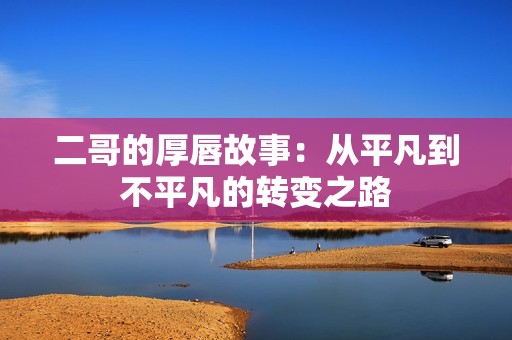 二哥的厚唇故事：从平凡到不平凡的转变之路